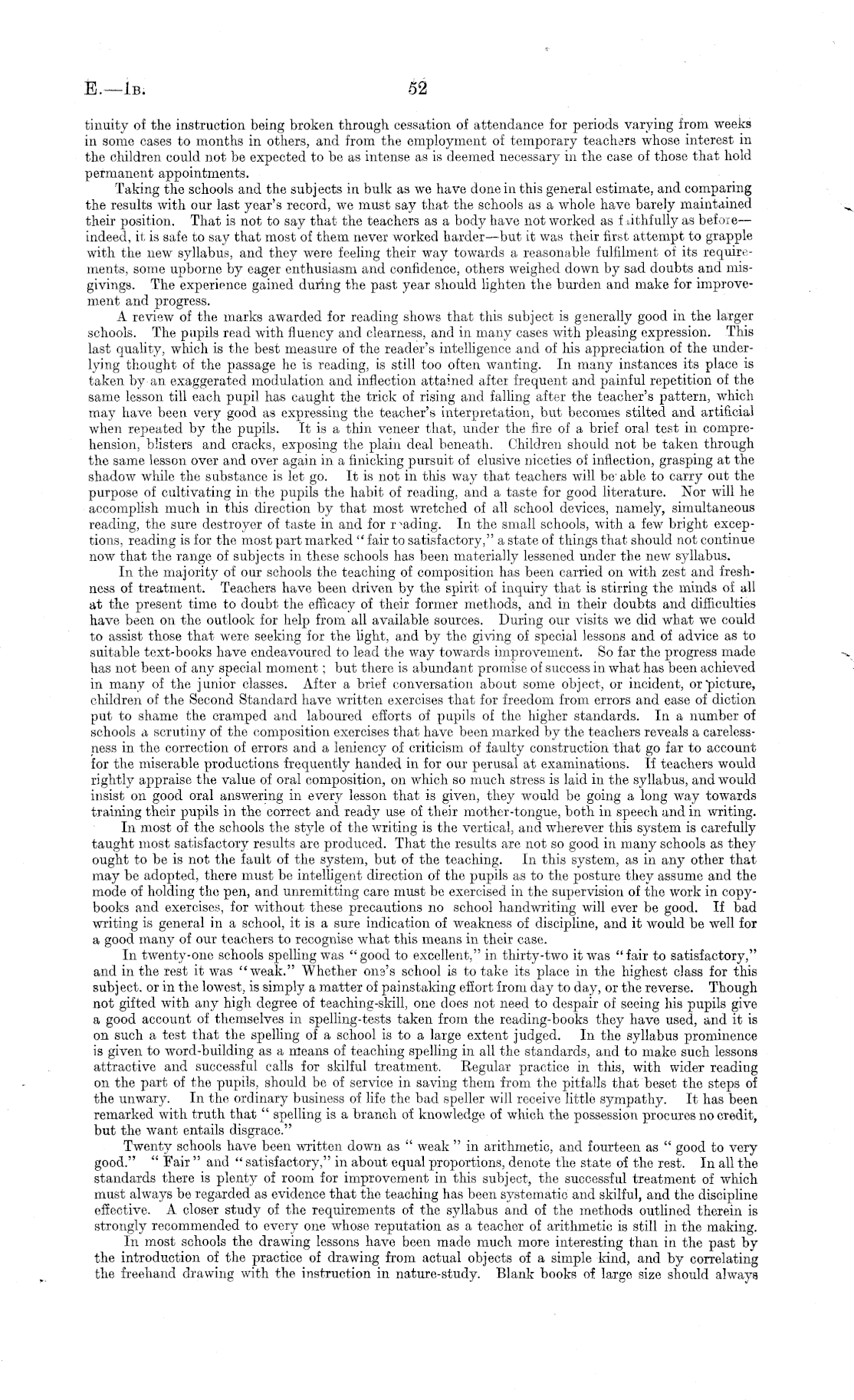 E.—1B. 52

tinuity of the instruction being broken through cessation of attendance for periods varying from weeks in some cases to months in others, and from the employment of temporary teachers whose interest in the children could not be expected to be as intense as is deemed necessary in the case of those that hold permanent appointments.

Taking the schools and the subjects in bulk as we have done in this general estimate, and comparing the results with our last year's record, we must say that the schools as a whole have barely maintained their position. That is not to say that the teachers as a body have not worked as faithfully as before—indeed, it is safe to say that most of them never worked harder—but it was their first attempt to grapple with the new syllabus, and they were feeling their way towards a reasonable fulfilment of its requirements, some upborne by eager enthusiasm and confidence, others weighed down by sad doubts and misgivings. The experience gained during the past year should lighten the burden and make for improvement and progress.

A review of the marks awarded for reading shows that this subject is generally good in the larger schools. The pupils read with fluency and clearness, and in many cases with pleasing expression. This last quality, which is the best measure of the reader's intelligence and of his appreciation of the underlying thought of the passage he is reading, is still too often wanting. In many instances its place is taken by an exaggerated modulation and inflection attained after frequent and painful repetition of the same lesson till each pupil has caught the trick of rising and falling after the teacher's pattern, which may have been very good as expressing the teacher's interpretation, but becomes stilted and artificial when repeated by the pupils. It is a thin veneer that, under the fire of a brief oral test in comprehension, blisters and cracks, exposing the plain deal beneath. Children should not be taken through the same lesson over and over again in a finicking pursuit of elusive niceties of inflection, grasping at the shadow while the substance is let go. It is not in this way that teachers will be able to carry out the purpose of cultivating in the pupils the habit of reading, and a taste for good literature. Nor will he accomplish much in this direction by that most wretched of all school devices, namely, simultaneous reading, the sure destroyer of taste in and for reading. In the small schools, with a few bright exceptions, reading is for the most part marked "fair to satisfactory," a state of things that should not continue now that the range of subjects in these schools has been materially lessened under the new syllabus.

In the majority of our schools the teaching of composition has been carried on with zest and freshness of treatment. Teachers have been driven by the spirit of inquiry that is stirring the minds of all at the present time to doubt the efficacy of their former methods, and in their doubts and difficulties have been on the outlook for help from all available sources. During our visits we did what we could to assist those that were seeking for the light, and by the giving of special lessons and of advice as to suitable text-books have endeavoured to lead the way towards improvement. So far the progress made has not been of any special moment; but there is abundant promise of success in what has been achieved in many of the junior classes. After a brief conversation about some object, or incident, or picture, children of the Second Standard have written exercises that for freedom from errors and ease of diction put to shame the cramped and laboured efforts of pupils of the higher standards. In a number of schools a scrutiny of the composition exercises that have been marked by the teachers reveals a carelessness in the correction of errors and a leniency of criticism of faulty construction that go far to account for the miserable productions frequently handed in for our perusal at examinations. If teachers would rightly appraise the value of oral composition, on which so much stress is laid in the syllabus, and would insist on good oral answering in every lesson that is given, they would be going a long way towards training their pupils in the correct and ready use of their mother-tongue, both in speech and in writing.

In most of the schools the style of the writing is the vertical, and wherever this system is carefully taught most satisfactory results are produced. That the results are not so good in many schools as they ought to be is not the fault of the system, but of the teaching. In this system, as in any other that may be adopted, there must be intelligent direction of the pupils as to the posture they assume and the mode of holding the pen, and unremitting care must be exercised in the supervision of the work in copybooks and exercises, for without these precautions no school handwriting will ever be good. If bad writing is general in a school, it is a sure indication of weakness of discipline, and it would be well for a good many of our teachers to recognise what this means in their case.

In twenty-one schools spelling was "good to excellent," in thirty-two it was "fair to satisfactory," and in the rest it was "weak." Whether one's school is to take its place in the highest class for this subject. or in the lowest, is simply a matter of painstaking effort from day to day, or the reverse. Though not gifted with any high degree of teaching-skill, one does not need to despair of seeing his pupils give a good account of themselves in spelling-tests taken from the reading-books they have used, and it is on such a test that the spelling of a school is to a large extent judged. In the syllabus prominence is given to word-building as a means of teaching spelling in all the standards, and to make such lessons attractive and successful calls for skilful treatment. Regular practice in this, with wider reading on the part of the pupils, should be of service in saving them from the pitfalls that beset the steps of the unwary. In the ordinary business of life the bad speller will receive little sympathy. It has been remarked with truth that "spelling is a branch of knowledge of which the possession procures no credit, but the want entails disgrace."

Twenty schools have been written down as "weak" in arithmetic, and fourteen as "good to very good." "Fair" and "satisfactory," in about equal proportions, denote the state of the rest. In all the standards there is plenty of room for improvement in this subject, the successful treatment of which must always be regarded as evidence that the teaching has been systematic and skilful, and the discipline effective. A closer study of the requirements of the syllabus and of the methods outlined therein is strongly recommended to every one whose reputation as a teacher of arithmetic is still in the making.

In most schools the drawing lessons have been made much more interesting than in the past by the introduction of the practice of drawing from actual objects of a simple kind, and by correlating the freehand drawing with the instruction in nature-study. Blank books of large size should always